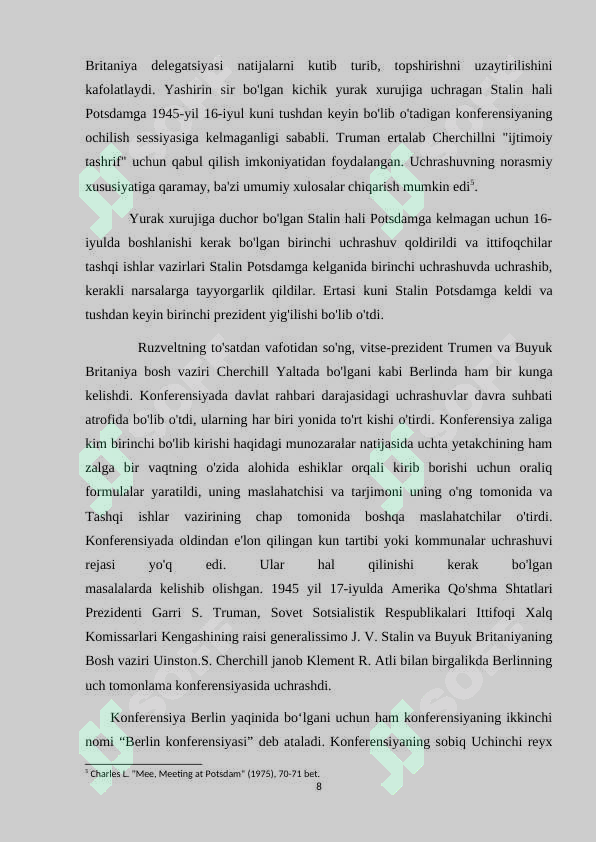 Britaniya delegatsiyasi natijalarni kutib turib, topshirishni uzaytirilishini kafolatlaydi. Yashirin sir bo'lgan kichik yurak xurujiga uchragan Stalin hali Potsdamga 1945-yil 16-iyul kuni tushdan keyin bo'lib o'tadigan konferensiyaning ochilish sessiyasiga kelmaganligi sababli. Truman ertalab Cherchillni "ijtimoiy tashrif" uchun qabul qilish imkoniyatidan foydalangan. Uchrashuvning norasmiy xususiyatiga qaramay, ba'zi umumiy xulosalar chiqarish mumkin edi$^5$.

Yurak xurujiga duchor bo'lgan Stalin hali Potsdamga kelmagan uchun 16-iyulda boshlanishi kerak bo'lgan birinchi uchrashuv qoldirildi va ittifoqchilar tashqi ishlar vazirlari Stalin Potsdamga kelganida birinchi uchrashuvda uchrashib, kerakli narsalarga tayyorgarlik qildilar. Ertasi kuni Stalin Potsdamga keldi va tushdan keyin birinchi prezident yig'ilishi bo'lib o'tdi.

Ruzveltning to'satdan vafotidan so'ng, vitse-prezident Trumen va Buyuk Britaniya bosh vaziri Cherchill Yaltada bo'lgani kabi Berlinda ham bir kunga kelishdi. Konferensiyada davlat rahbari darajasidagi uchrashuvlar davra suhbati atrofida bo'lib o'tdi, ularning har biri yonida to'rt kishi o'tirdi. Konferensiya zaliga kim birinchi bo'lib kirishi haqidagi munozaralar natijasida uchta yetakchining ham zalga bir vaqtning o'zida alohida eshiklar orqali kirib borishi uchun oraliq formulalar yaratildi, uning maslahatchisi va tarjimoni uning o'ng tomonida va Tashqi ishlar vazirining chap tomonida boshqa maslahatchilar o'tirdi. Konferensiyada oldindan e'lon qilingan kun tartibi yoki kommunalar uchrashuvi rejasi yo'q edi. Ular hal qilinishi kerak bo'lgan masalalarda kelishib olishgan. 1945 yil 17-iyulda Amerika Qo'shma Shtatlari Prezidenti Garri S. Truman, Sovet Sotsialistik Respublikalari Ittifoqi Xalq Komissarlari Kengashining raisi generalissimo J. V. Stalin va Buyuk Britaniyaning Bosh vaziri Uinston.S. Cherchill janob Klement R. Atli bilan birgalikda Berlinning uch tomonlama konferensiyasida uchrashdi.

Konferensiya Berlin yaqinida bo‘lgani uchun ham konferensiyaning ikkinchi nomi “Berlin konferensiyasi” deb ataladi. Konferensiyaning sobiq Uchinchi reyx

$^5$ Charles L. "Mee, Meeting at Potsdam" (1975), 70-71 bet.

8